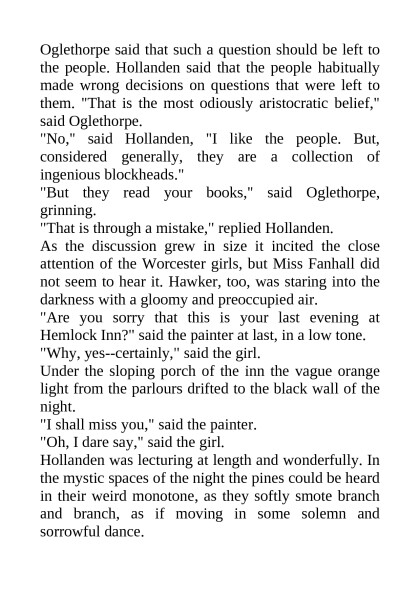 Oglethorpe said that such a question should be left to the people. Hollanden said that the people habitually made wrong decisions on questions that were left to them. "That is the most odiously aristocratic belief," said Oglethorpe.

"No," said Hollanden, "I like the people. But, considered generally, they are a collection of ingenious blockheads."

"But they read your books," said Oglethorpe, grinning.

"That is through a mistake," replied Hollanden.

As the discussion grew in size it incited the close attention of the Worcester girls, but Miss Fanhall did not seem to hear it. Hawker, too, was staring into the darkness with a gloomy and preoccupied air.

"Are you sorry that this is your last evening at Hemlock Inn?" said the painter at last, in a low tone.

"Why, yes--certainly," said the girl.

Under the sloping porch of the inn the vague orange light from the parlours drifted to the black wall of the night.

"I shall miss you," said the painter.

"Oh, I dare say," said the girl.

Hollanden was lecturing at length and wonderfully. In the mystic spaces of the night the pines could be heard in their weird monotone, as they softly smote branch and branch, as if moving in some solemn and sorrowful dance.